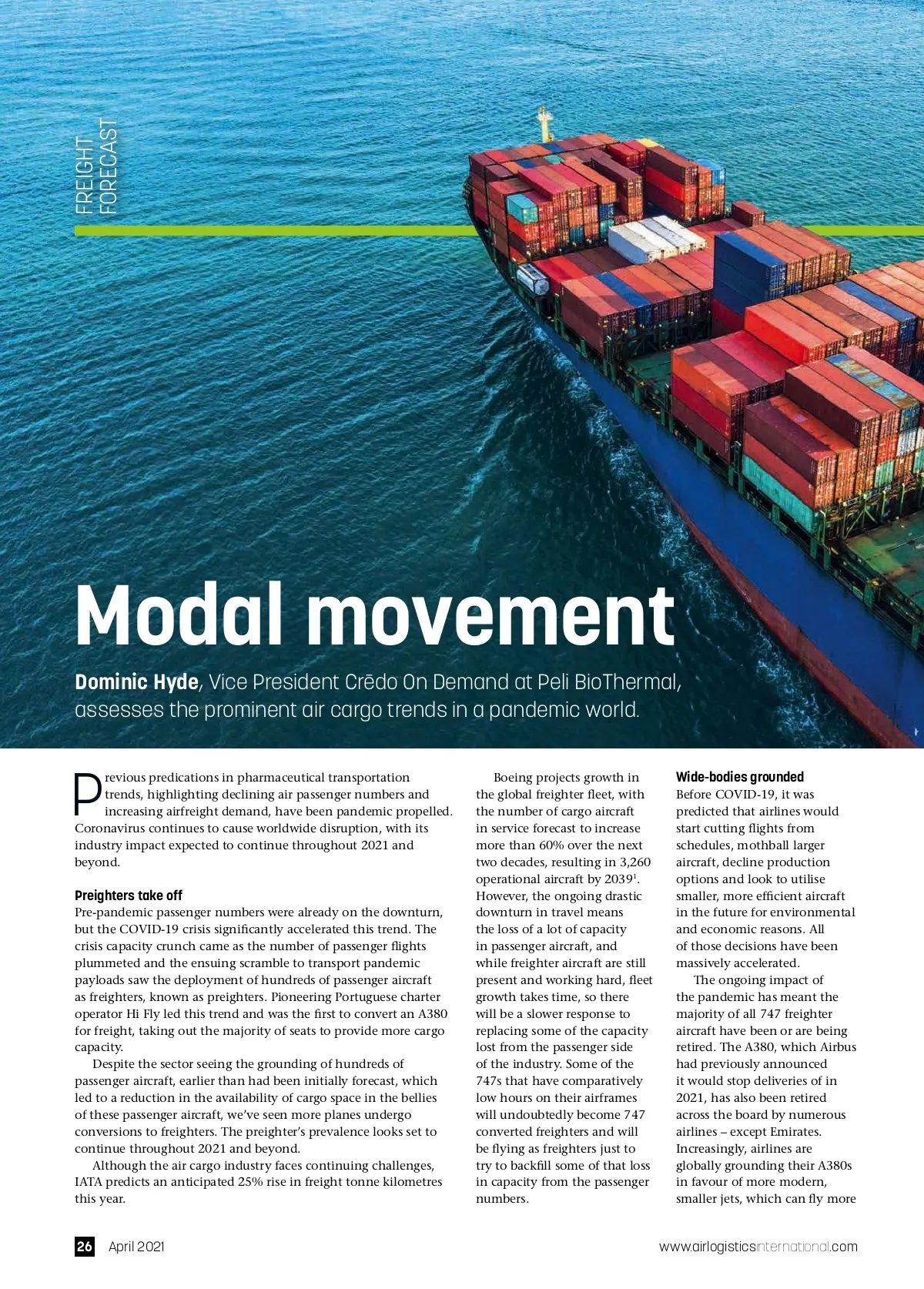 FREIGHT FORECAST

Modal movement

Dominic Hyde, Vice President Crēdo On Demand at Peli BioThermal, assesses the prominent air cargo trends in a pandemic world.

Previous predications in pharmaceutical transportation trends, highlighting declining air passenger numbers and increasing airfreight demand, have been pandemic propelled. Coronavirus continues to cause worldwide disruption, with its industry impact expected to continue throughout 2021 and beyond.

Preighters take off
Pre-pandemic passenger numbers were already on the downturn, but the COVID-19 crisis significantly accelerated this trend. The crisis capacity crunch came as the number of passenger flights plummeted and the ensuing scramble to transport pandemic payloads saw the deployment of hundreds of passenger aircraft as freighters, known as preighters. Pioneering Portuguese charter operator Hi Fly led this trend and was the first to convert an A380 for freight, taking out the majority of seats to provide more cargo capacity.

Despite the sector seeing the grounding of hundreds of passenger aircraft, earlier than had been initially forecast, which led to a reduction in the availability of cargo space in the bellies of these passenger aircraft, we've seen more planes undergo conversions to freighters. The preighter's prevalence looks set to continue throughout 2021 and beyond.

Although the air cargo industry faces continuing challenges, IATA predicts an anticipated 25% rise in freight tonne kilometres this year.

Boeing projects growth in the global freighter fleet, with the number of cargo aircraft in service forecast to increase more than 60% over the next two decades, resulting in 3,260 operational aircraft by 2039$^1$. However, the ongoing drastic downturn in travel means the loss of a lot of capacity in passenger aircraft, and while freighter aircraft are still present and working hard, fleet growth takes time, so there will be a slower response to replacing some of the capacity lost from the passenger side of the industry. Some of the 747s that have comparatively low hours on their airframes will undoubtedly become 747 converted freighters and will be flying as freighters just to try to backfill some of that loss in capacity from the passenger numbers.

Wide-bodies grounded
Before COVID-19, it was predicted that airlines would start cutting flights from schedules, mothball larger aircraft, decline production options and look to utilise smaller, more efficient aircraft in the future for environmental and economic reasons. All of those decisions have been massively accelerated.

The ongoing impact of the pandemic has meant the majority of all 747 freighter aircraft have been or are being retired. The A380, which Airbus had previously announced it would stop deliveries of in 2021, has also been retired across the board by numerous airlines – except Emirates. Increasingly, airlines are globally grounding their A380s in favour of more modern, smaller jets, which can fly more

26 April 2021

www.airlogisticsinternational.com